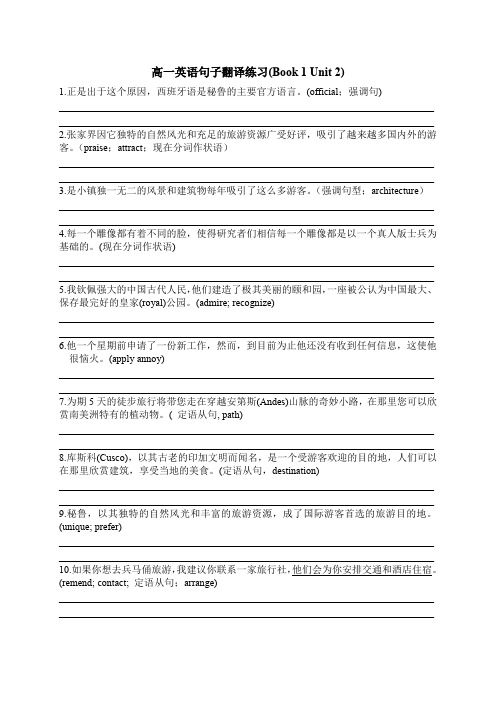 高一英语句子翻译练习(Book 1 Unit 2)

1.正是出于这个原因，西班牙语是秘鲁的主要官方语言。(official；强调句)

2.张家界因它独特的自然风光和充足的旅游资源广受好评，吸引了越来越多国内外的游客。（praise；attract；现在分词作状语）

3.是小镇独一无二的风景和建筑物每年吸引了这么多游客。（强调句型；architecture）

4.每一个雕像都有着不同的脸，使得研究者们相信每一个雕像都是以一个真人版士兵为基础的。(现在分词作状语)

5.我钦佩强大的中国古代人民，他们建造了极其美丽的颐和园，一座被公认为中国最大、保存最完好的皇家(royal)公园。(admire; recognize)

6.他一个星期前申请了一份新工作，然而，到目前为止他还没有收到任何信息，这使他很恼火。(apply annoy)

7.为期 5 天的徒步旅行将带您走在穿越安第斯(Andes)山脉的奇妙小路，在那里您可以欣赏南美洲特有的植动物。( 定语从句, path)

8.库斯科(Cusco)，以其古老的印加文明而闻名，是一个受游客欢迎的目的地，人们可以在那里欣赏建筑，享受当地的美食。(定语从句，destination)

9.秘鲁，以其独特的自然风光和丰富的旅游资源，成了国际游客首选的旅游目的地。(unique; prefer)

10.如果你想去兵马俑旅游，我建议你联系一家旅行社，他们会为你安排交通和酒店住宿。(remend; contact; 定语从句；arrange)